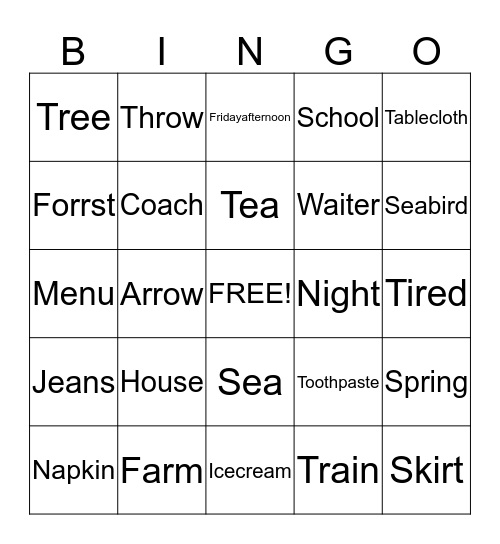 | B | I | N | G | O |
|---|---|---|---|---|
| Tree | Throw | Fridayafternoon | School | Tablecloth |
| Forrst | Coach | Tea | Waiter | Seabird |
| Menu | Arrow | FREE! | Night | Tired |
| Jeans | House | Sea | Toothpaste | Spring |
| Napkin | Farm | Icecream | Train | Skirt |